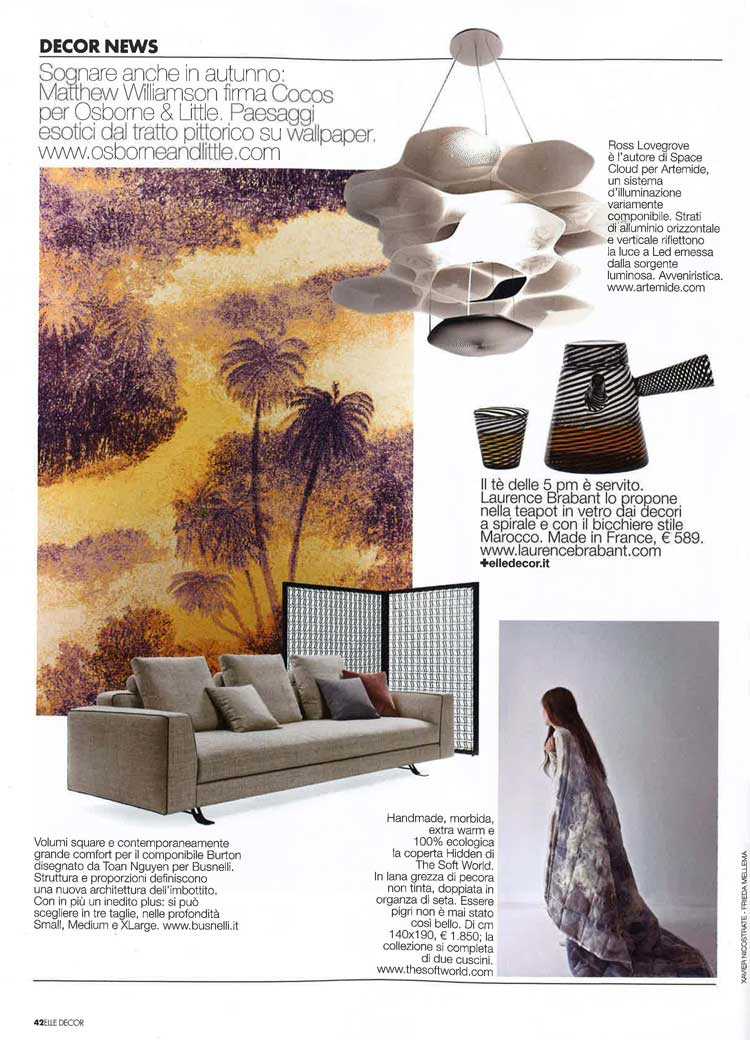 DECOR NEWS

Sognare anche in autunno: Matthew Williamson firma Cocos per Osborne & Little. Paesaggi esotici dal tratto pittorico su wallpaper. www.osborneandlittle.com

Ross Lovegrove è l'autore di Space Cloud per Artemide, un sistema d'illuminazione variamente componibile. Strati di alluminio orizzontale e verticale riflettono la luce a Led emessa dalla sorgente luminosa. Avveniristica. www.artemide.com

Il tè delle 5 pm è servito. Laurence Brabant lo propone nella teapot in vetro dai decori a spirale e con il bicchiere stile Marocco. Made in France, € 589. www.laurencebrabant.com
+elledecor.it

Volumi square e contemporaneamente grande comfort per il componibile Burton disegnato da Toan Nguyen per Busnelli. Struttura e proporzioni definiscono una nuova architettura dell'imbottito. Con in più un inedito plus: si può scegliere in tre taglie, nelle profondità Small, Medium e XLarge. www.busnelli.it

Handmade, morbida, extra warm e 100% ecologica la coperta Hidden di The Soft World. In lana grezza di pecora non tinta, doppiata in organza di seta. Essere pigri non è mai stato così bello. Di cm 140x190, € 1.850; la collezione si completa di due cuscini. www.thesoftworld.com

XAVIER NICOSTRATE - FRIEDA MELLEMA

42 ELLE DECOR